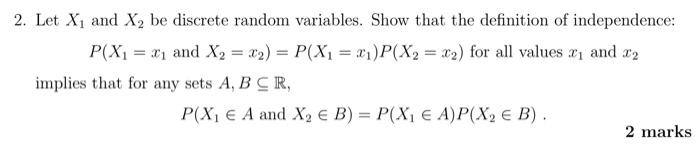 2. Let $X_1$ and $X_2$ be discrete random variables. Show that the definition of independence:

$P(X_1 = x_1 \text{ and } X_2 = x_2) = P(X_1 = x_1)P(X_2 = x_2)$ for all values $x_1$ and $x_2$

implies that for any sets $A, B \subseteq \mathbb{R}$,

$P(X_1 \in A \text{ and } X_2 \in B) = P(X_1 \in A)P(X_2 \in B)$ .

2 marks